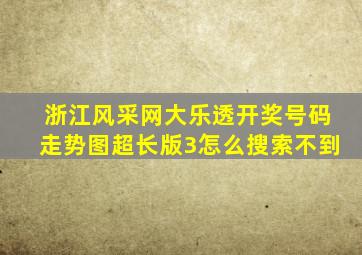 浙江风采网大乐透开奖号码走势图超长版3怎么搜索不到